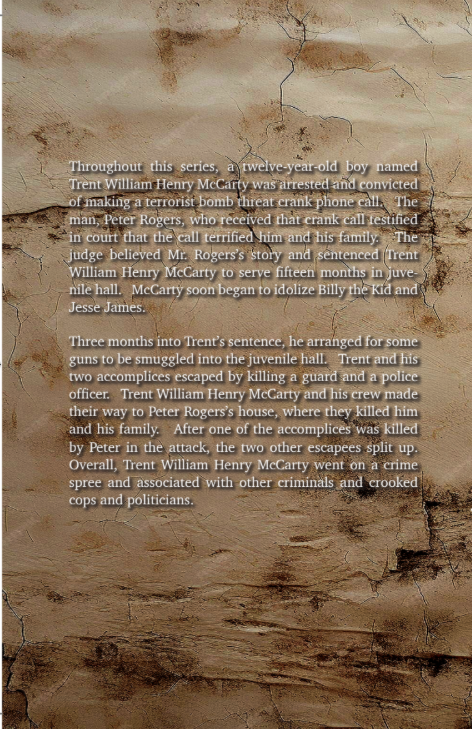 Throughout this series, a twelve-year-old boy named Trent William Henry McCarty was arrested and convicted of making a terrorist bomb threat crank phone call. The man, Peter Rogers, who received that crank call testified in court that the call terrified him and his family. The judge believed Mr. Rogers's story and sentenced Trent William Henry McCarty to serve fifteen months in juvenile hall. McCarty soon began to idolize Billy the Kid and Jesse James.

Three months into Trent's sentence, he arranged for some guns to be smuggled into the juvenile hall. Trent and his two accomplices escaped by killing a guard and a police officer. Trent William Henry McCarty and his crew made their way to Peter Rogers's house, where they killed him and his family. After one of the accomplices was killed by Peter in the attack, the two other escapees split up. Overall, Trent William Henry McCarty went on a crime spree and associated with other criminals and crooked cops and politicians.